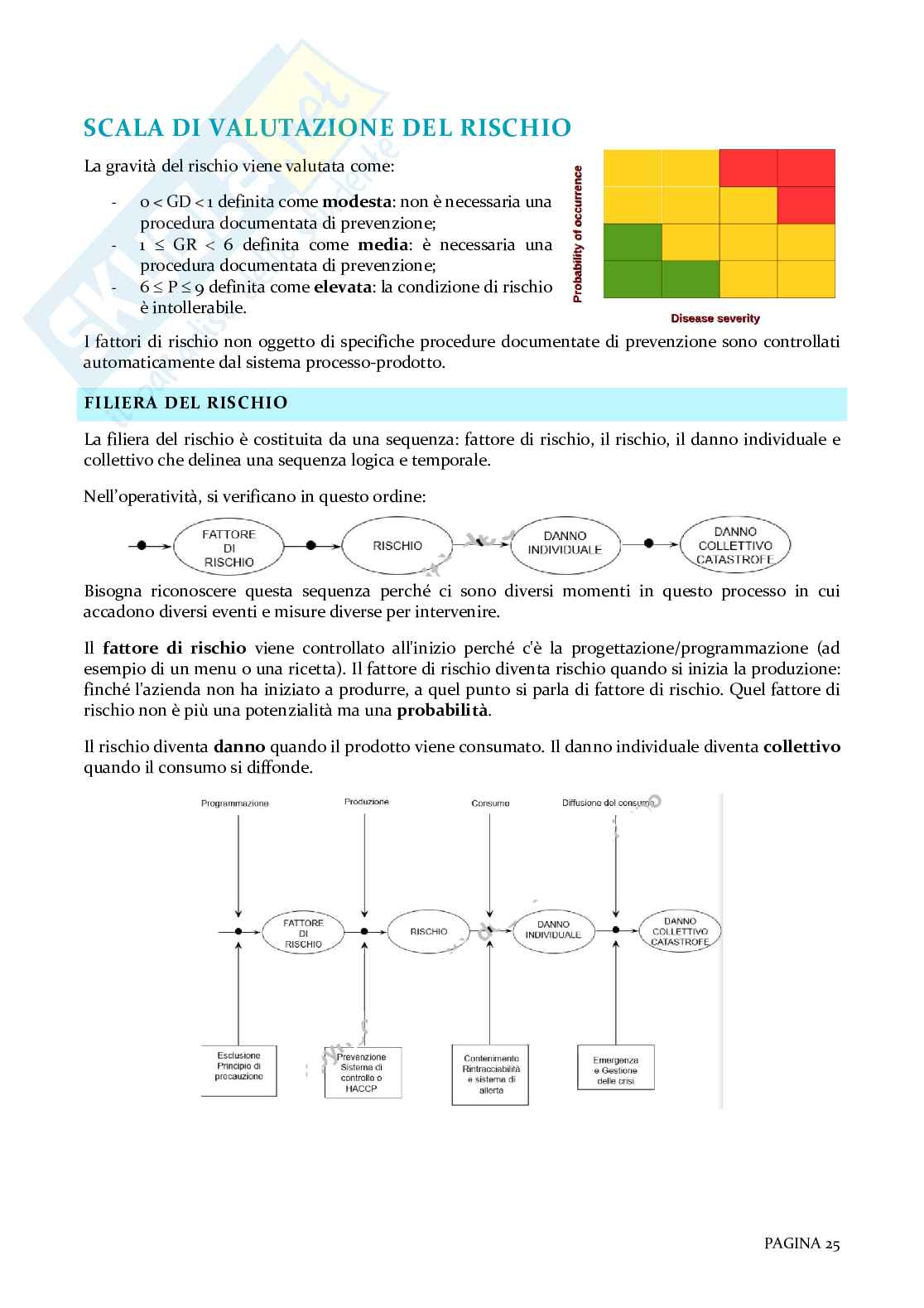 SCALA DI VALUTAZIONE DEL RISCHIO

La gravità del rischio viene valutata come:

- $0 < GD < 1$ definita come **modesta**: non è necessaria una procedura documentata di prevenzione;
- $1 \leq GR < 6$ definita come **media**: è necessaria una procedura documentata di prevenzione;
- $6 \leq P \leq 9$ definita come **elevata**: la condizione di rischio è intollerabile.

Probability of occurrence

Disease severity

I fattori di rischio non oggetto di specifiche procedure documentate di prevenzione sono controllati automaticamente dal sistema processo-prodotto.

FILIERA DEL RISCHIO

La filiera del rischio è costituita da una sequenza: fattore di rischio, il rischio, il danno individuale e collettivo che delinea una sequenza logica e temporale.

Nell'operatività, si verificano in questo ordine:

FATTORE DI RISCHIO
RISCHIO
DANNO INDIVIDUALE
DANNO COLLETTIVO CATASTROFE

Bisogna riconoscere questa sequenza perché ci sono diversi momenti in questo processo in cui accadono diversi eventi e misure diverse per intervenire.

Il **fattore di rischio** viene controllato all'inizio perché c'è la progettazione/programmazione (ad esempio di un menu o una ricetta). Il fattore di rischio diventa rischio quando si inizia la produzione: finché l'azienda non ha iniziato a produrre, a quel punto si parla di fattore di rischio. Quel fattore di rischio non è più una potenzialità ma una **probabilità**.

Il rischio diventa **danno** quando il prodotto viene consumato. Il danno individuale diventa **collettivo** quando il consumo si diffonde.

Programmazione
Produzione
Consumo
Diffusione del consumo

FATTORE DI RISCHIO
RISCHIO
DANNO INDIVIDUALE
DANNO COLLETTIVO CATASTROFE

Esclusione Principio di precauzione
Prevenzione Sistema di controllo o HACCP
Contenimento Rintracciabilità e sistema di allerta
Emergenza e Gestione delle crisi

PAGINA 25